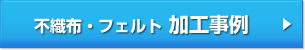 不織布・フェルト 加工事例